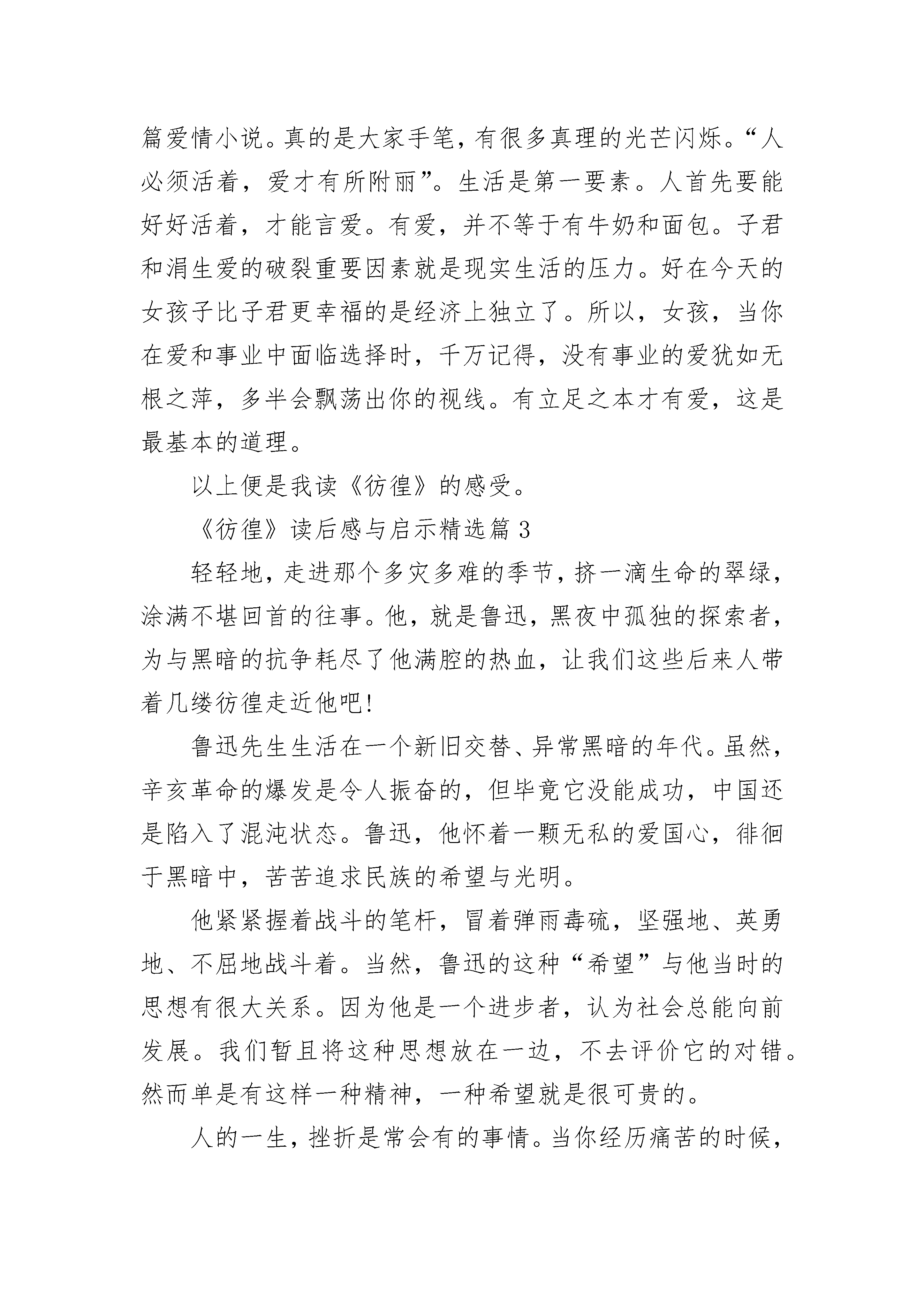 篇爱情小说。真的是大家手笔，有很多真理的光芒闪烁。“人必须活着，爱才有所附丽”。生活是第一要素。人首先要能好好活着，才能言爱。有爱，并不等于有牛奶和面包。子君和涓生爱的破裂重要因素就是现实生活的压力。好在今天的女孩子比子君更幸福的是经济上独立了。所以，女孩，当你在爱和事业中面临选择时，千万记得，没有事业的爱犹如无根之萍，多半会飘荡出你的视线。有立足之本才有爱，这是最基本的道理。

以上便是我读《彷徨》的感受。

《彷徨》读后感与启示精选篇 3

轻轻地，走进那个多灾多难的季节，挤一滴生命的翠绿，涂满不堪回首的往事。他，就是鲁迅，黑夜中孤独的探索者，为与黑暗的抗争耗尽了他满腔的热血，让我们这些后来人带着几缕彷徨走近他吧!

鲁迅先生生活在一个新旧交替、异常黑暗的年代。虽然，辛亥革命的爆发是令人振奋的，但毕竟它没能成功，中国还是陷入了混沌状态。鲁迅，他怀着一颗无私的爱国心，徘徊于黑暗中，苦苦追求民族的希望与光明。

他紧紧握着战斗的笔杆，冒着弹雨毒硫，坚强地、英勇地、不屈地战斗着。当然，鲁迅的这种“希望”与他当时的思想有很大关系。因为他是一个进步者，认为社会总能向前发展。我们暂且将这种思想放在一边，不去评价它的对错。然而单是有这样一种精神，一种希望就是很可贵的。

人的一生，挫折是常会有的事情。当你经历痛苦的时候，